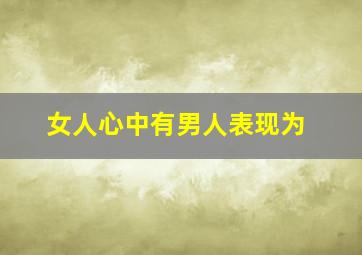 女人心中有男人表现为